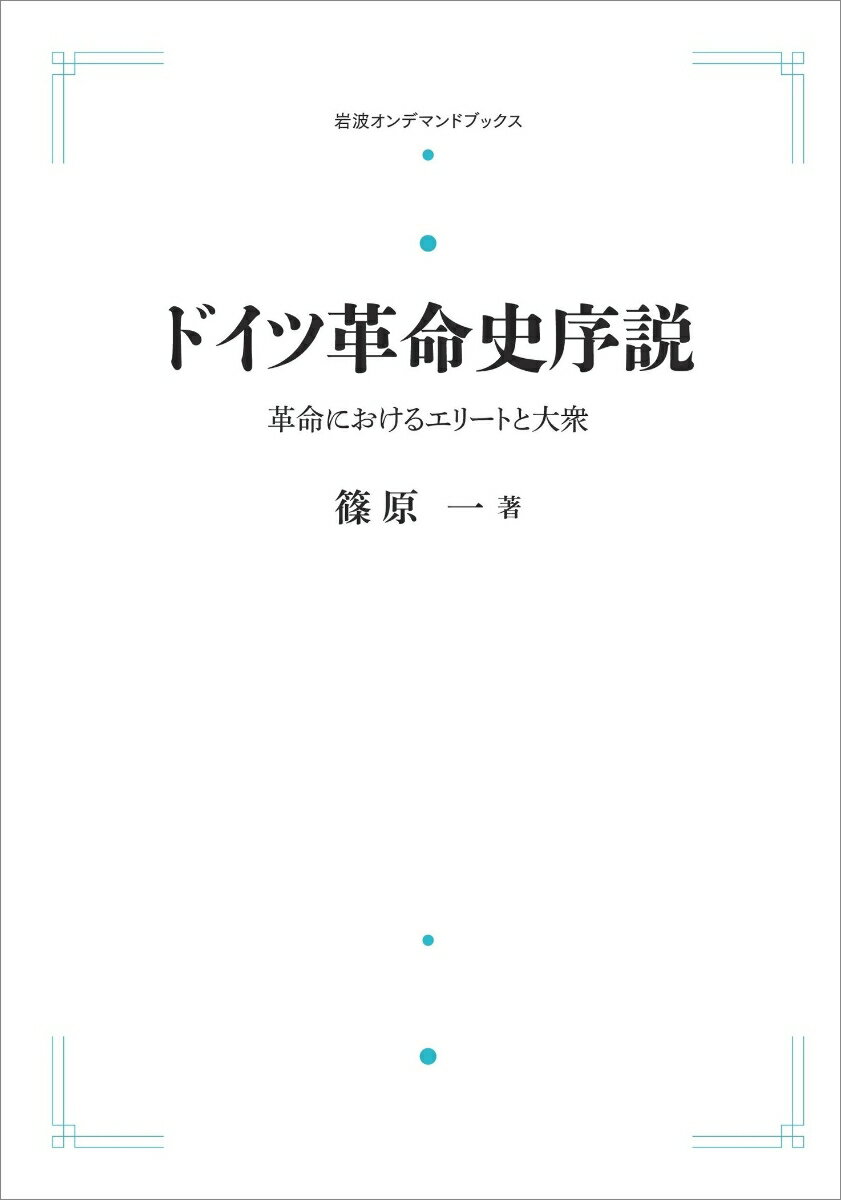 岩波オンデマンドブックス

ドイツ革命史序説

革命におけるエリートと大衆

篠原　一 著